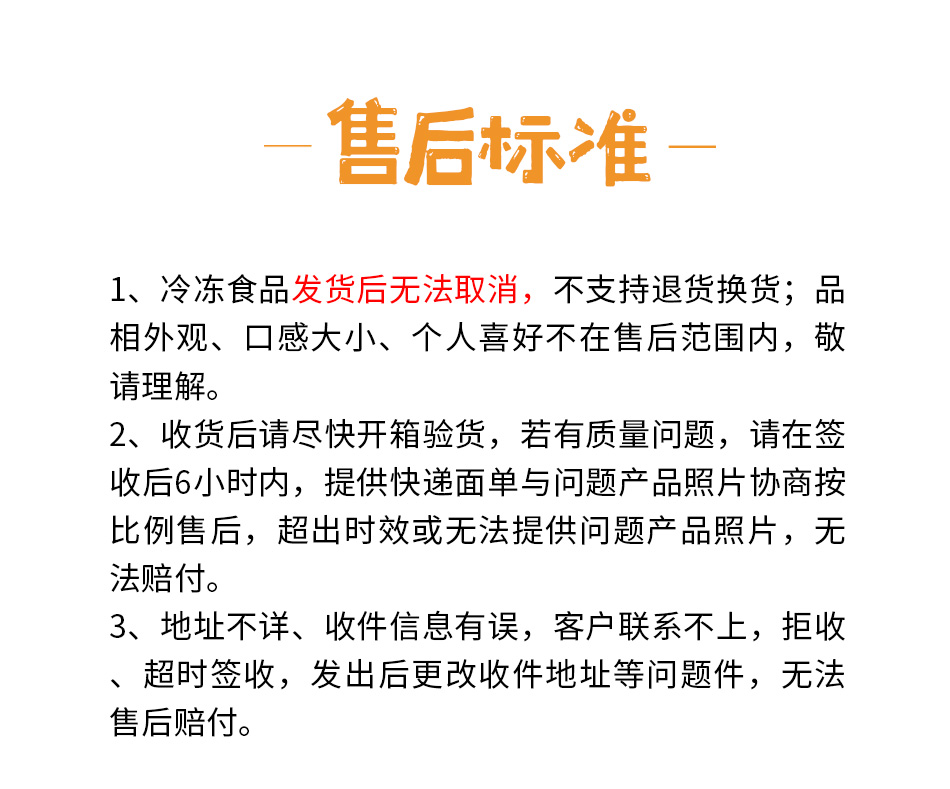 — 售后标准 —

1、冷冻食品发货后无法取消，不支持退货换货；品相外观、口感大小、个人喜好不在售后范围内，敬请理解。

2、收货后请尽快开箱验货，若有质量问题，请在签收后6小时内，提供快递面单与问题产品照片协商按比例售后，超出时效或无法提供问题产品照片，无法赔付。

3、地址不详、收件信息有误，客户联系不上，拒收、超时签收，发出后更改收件地址等问题件，无法售后赔付。